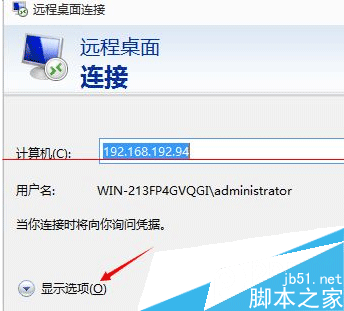 远程桌面连接

远程桌面
连接

计算机(C): 192.168.192.94

用户名: WIN-213FP4GVQGI\administrator

当你连接时将向你询问凭据。

显示选项(O)

jb51.net
脚本之家